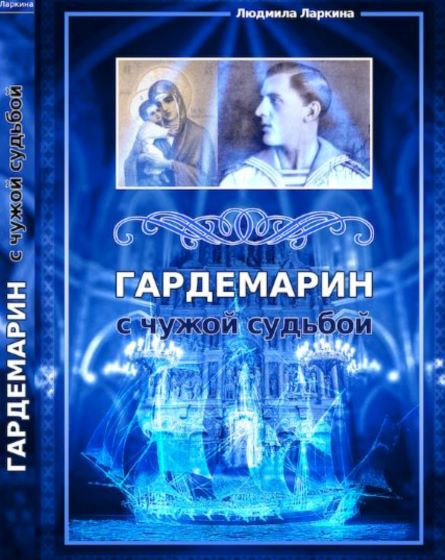 Ларкина

ГАРДЕМАРИН с чужой судьбой

Людмила Ларкина

ГАРДЕМАРИН
с чужой судьбой